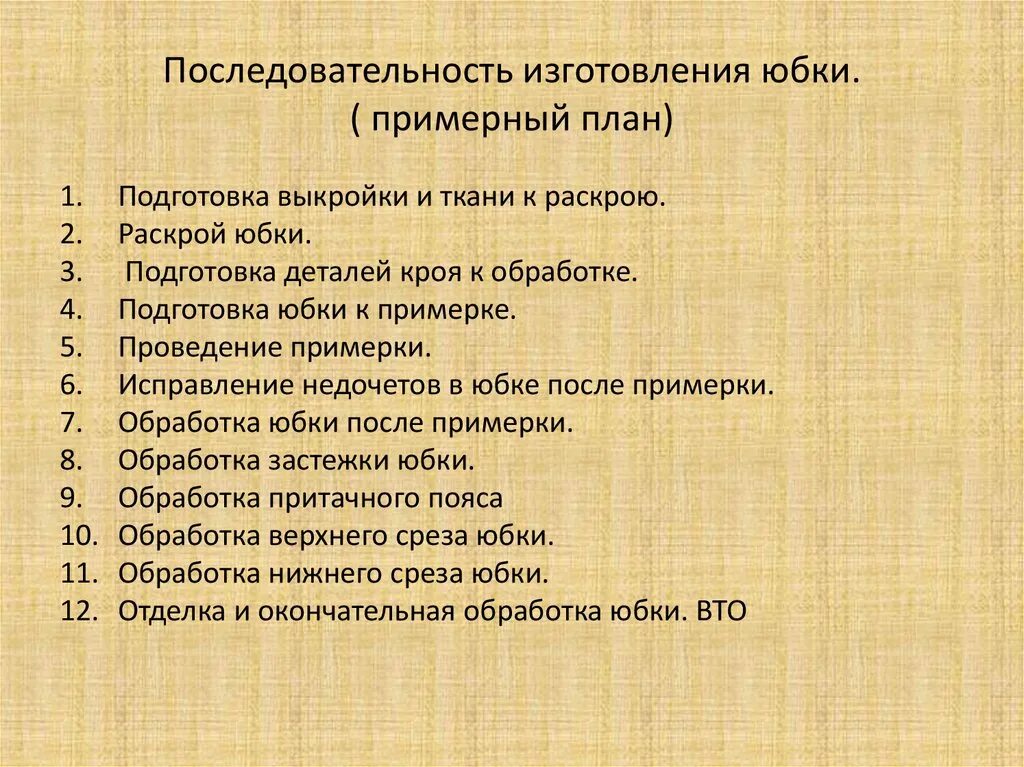 Последовательность изготовления юбки.
( примерный план)

1. Подготовка выкройки и ткани к раскрою.
2. Раскрой юбки.
3. Подготовка деталей кроя к обработке.
4. Подготовка юбки к примерке.
5. Проведение примерки.
6. Исправление недочетов в юбке после примерки.
7. Обработка юбки после примерки.
8. Обработка застежки юбки.
9. Обработка притачного пояса
10. Обработка верхнего среза юбки.
11. Обработка нижнего среза юбки.
12. Отделка и окончательная обработка юбки. ВТО